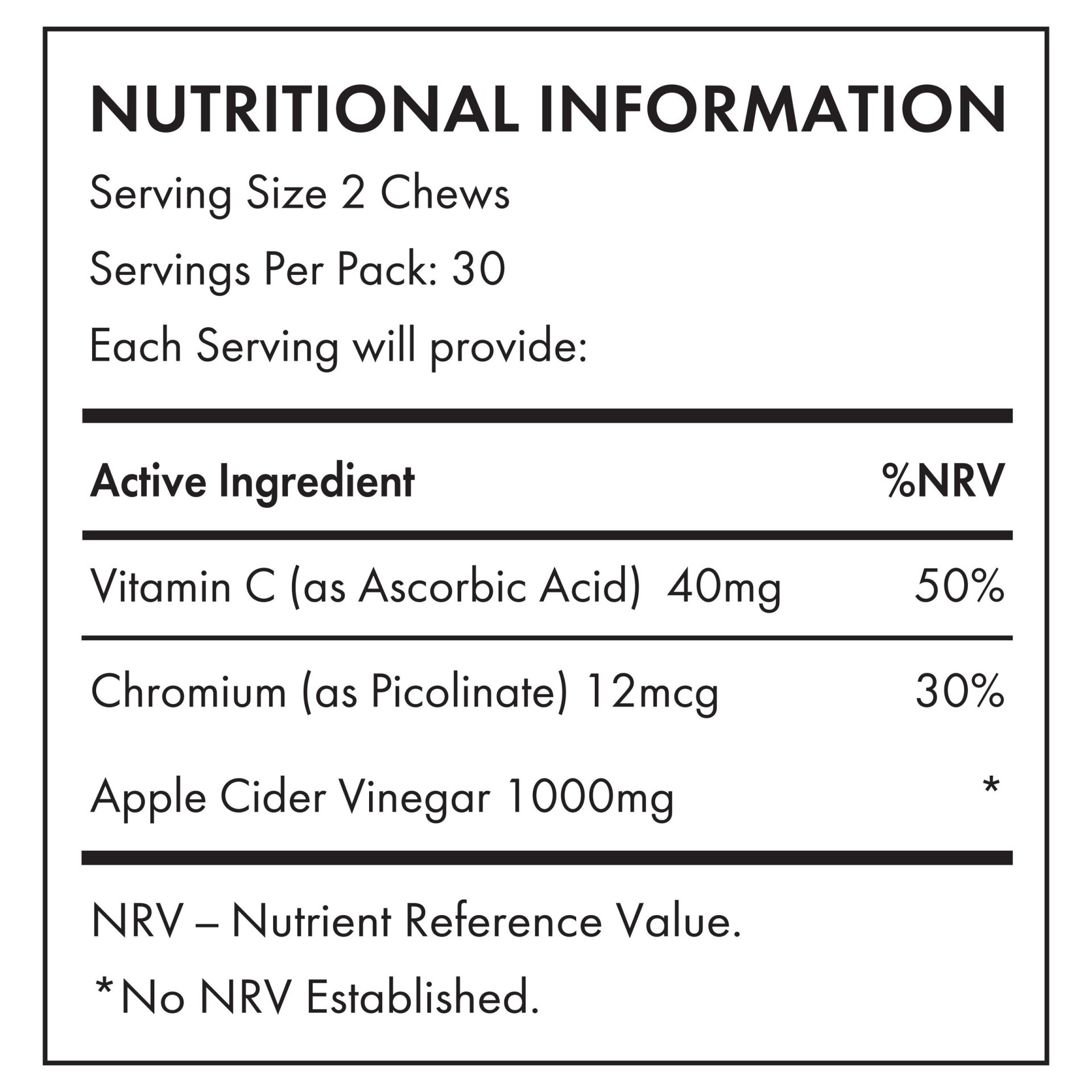 NUTRITIONAL INFORMATION

Serving Size 2 Chews

Servings Per Pack: 30

Each Serving will provide:

| Active Ingredient | %NRV |
|---|---|
| Vitamin C (as Ascorbic Acid) 40mg | 50% |
| Chromium (as Picolinate) 12mcg | 30% |
| Apple Cider Vinegar 1000mg | * |

NRV – Nutrient Reference Value.

*No NRV Established.